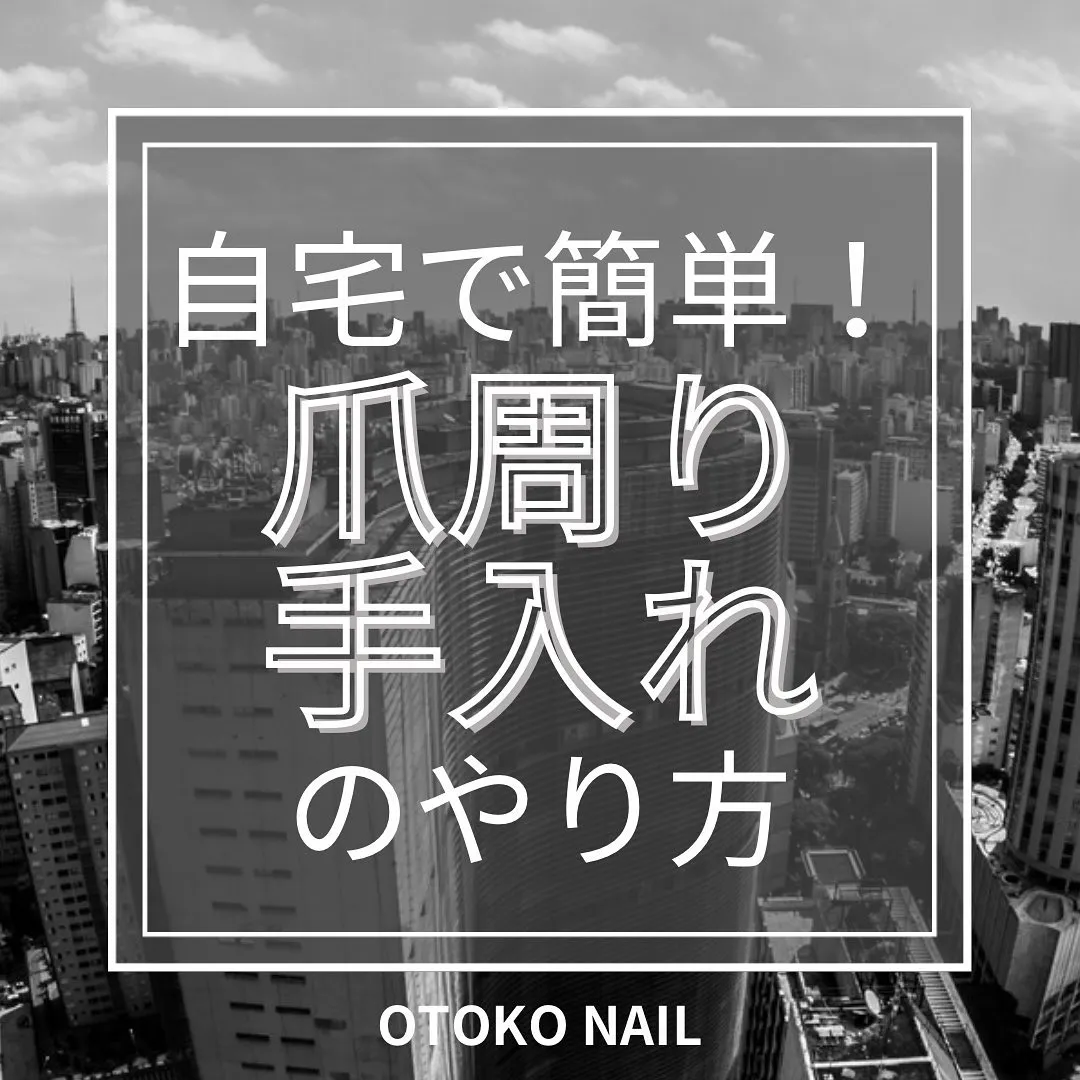 自宅で簡単！
爪周り
手入れ
のやり方

OTOKO NAIL